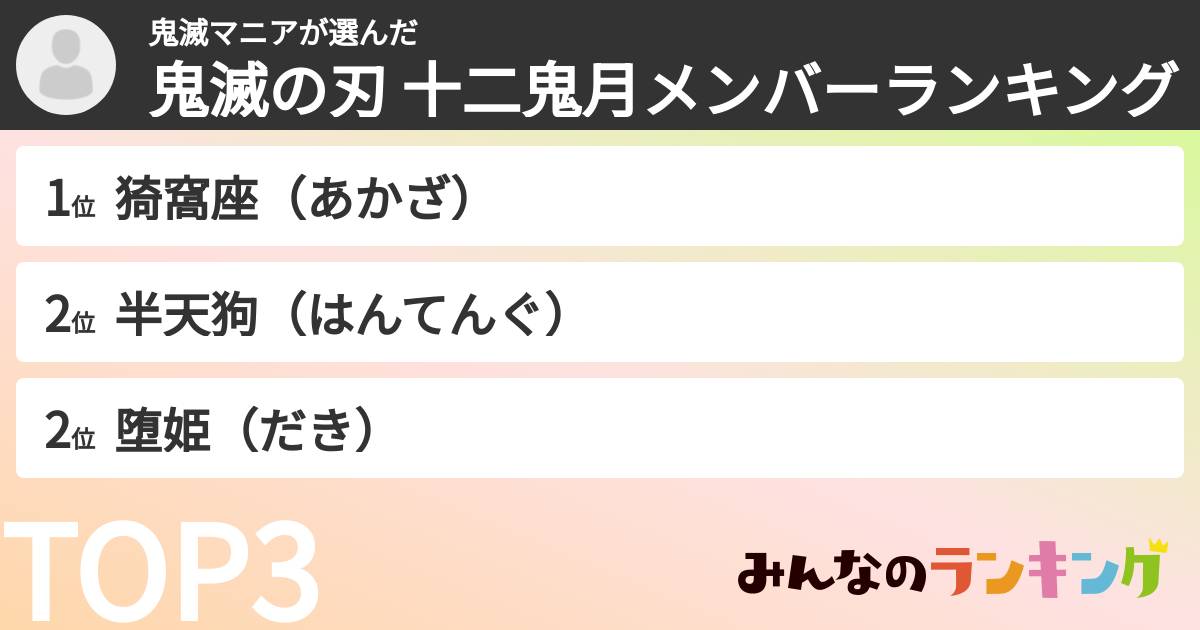 鬼滅マニアが選んだ
鬼滅の刃 十二鬼月メンバーランキング

1位 猗窩座（あかざ）

2位 半天狗（はんてんぐ）

2位 堕姫（だき）

TOP3

みんなのランキング